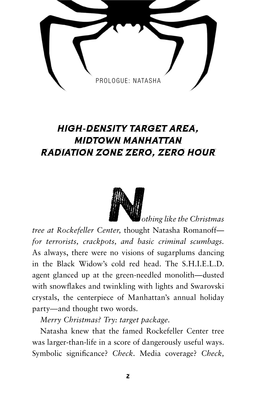 PROLOGUE: NATASHA

HIGH-DENSITY TARGET AREA, MIDTOWN MANHATTAN
RADIATION ZONE ZERO, ZERO HOUR

Nothing like the Christmas tree at Rockefeller Center, thought Natasha Romanoff—for terrorists, crackpots, and basic criminal scumbags. As always, there were no visions of sugarplums dancing in the Black Widow's cold red head. The S.H.I.E.L.D. agent glanced up at the green-needled monolith—dusted with snowflakes and twinkling with lights and Swarovski crystals, the centerpiece of Manhattan's annual holiday party—and thought two words.

Merry Christmas? Try: target package.

Natasha knew that the famed Rockefeller Center tree was larger-than-life in a score of dangerously useful ways. Symbolic significance? Check. Media coverage? Check,

2